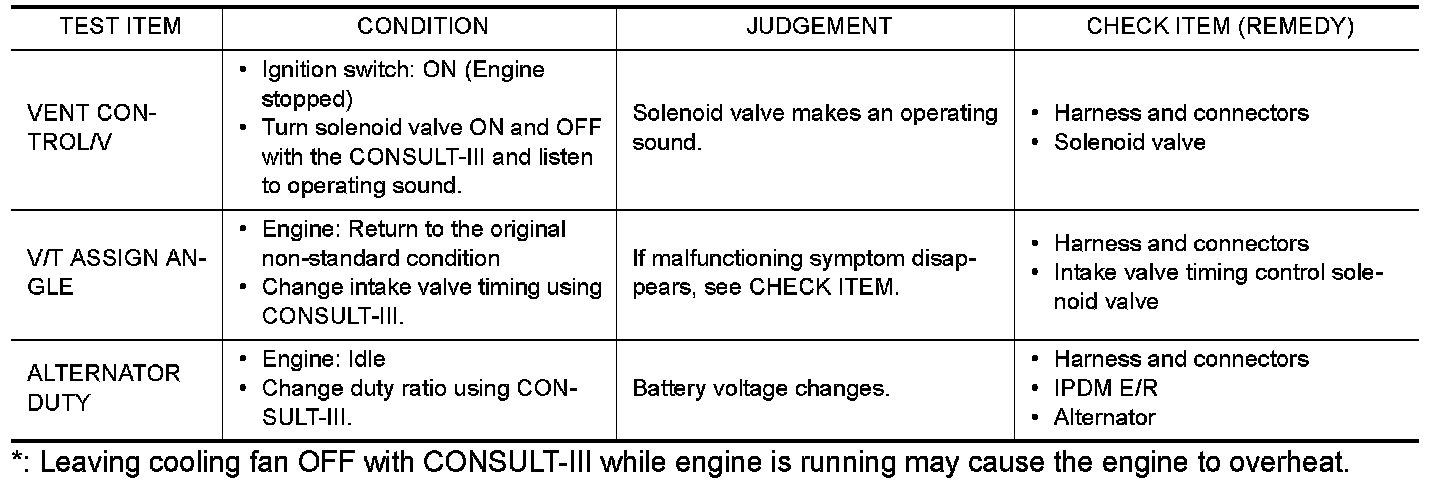 | TEST ITEM | CONDITION | JUDGEMENT | CHECK ITEM (REMEDY) |
|---|---|---|---|
| VENT CONTROL/V | • Ignition switch: ON (Engine stopped) • Turn solenoid valve ON and OFF with the CONSULT-III and listen to operating sound. | Solenoid valve makes an operating sound. | • Harness and connectors • Solenoid valve |
| V/T ASSIGN ANGLE | • Engine: Return to the original non-standard condition • Change intake valve timing using CONSULT-III. | If malfunctioning symptom disappears, see CHECK ITEM. | • Harness and connectors • Intake valve timing control solenoid valve |
| ALTERNATOR DUTY | • Engine: Idle • Change duty ratio using CONSULT-III. | Battery voltage changes. | • Harness and connectors • IPDM E/R • Alternator |

*: Leaving cooling fan OFF with CONSULT-III while engine is running may cause the engine to overheat.